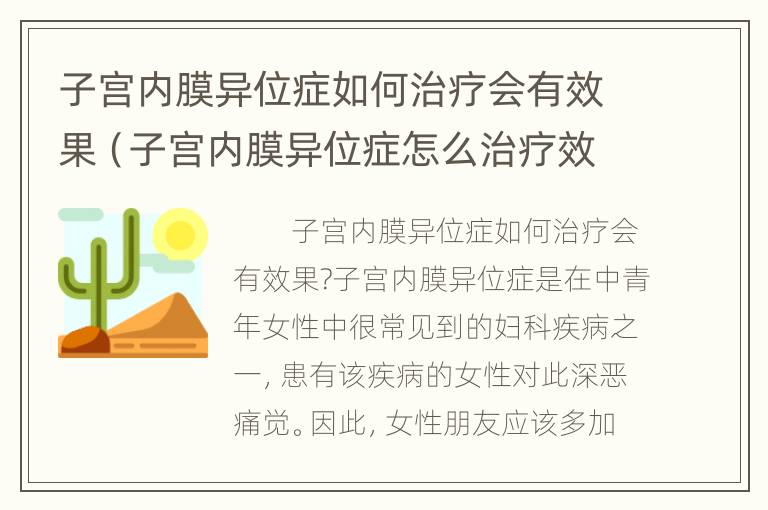 子宫内膜异位症如何治疗会有效果（子宫内膜异位症怎么治疗效

子宫内膜异位症如何治疗会有效果?子宫内膜异位症是在中青年女性中很常见到的妇科疾病之一，患有该疾病的女性对此深恶痛觉。因此，女性朋友应该多加